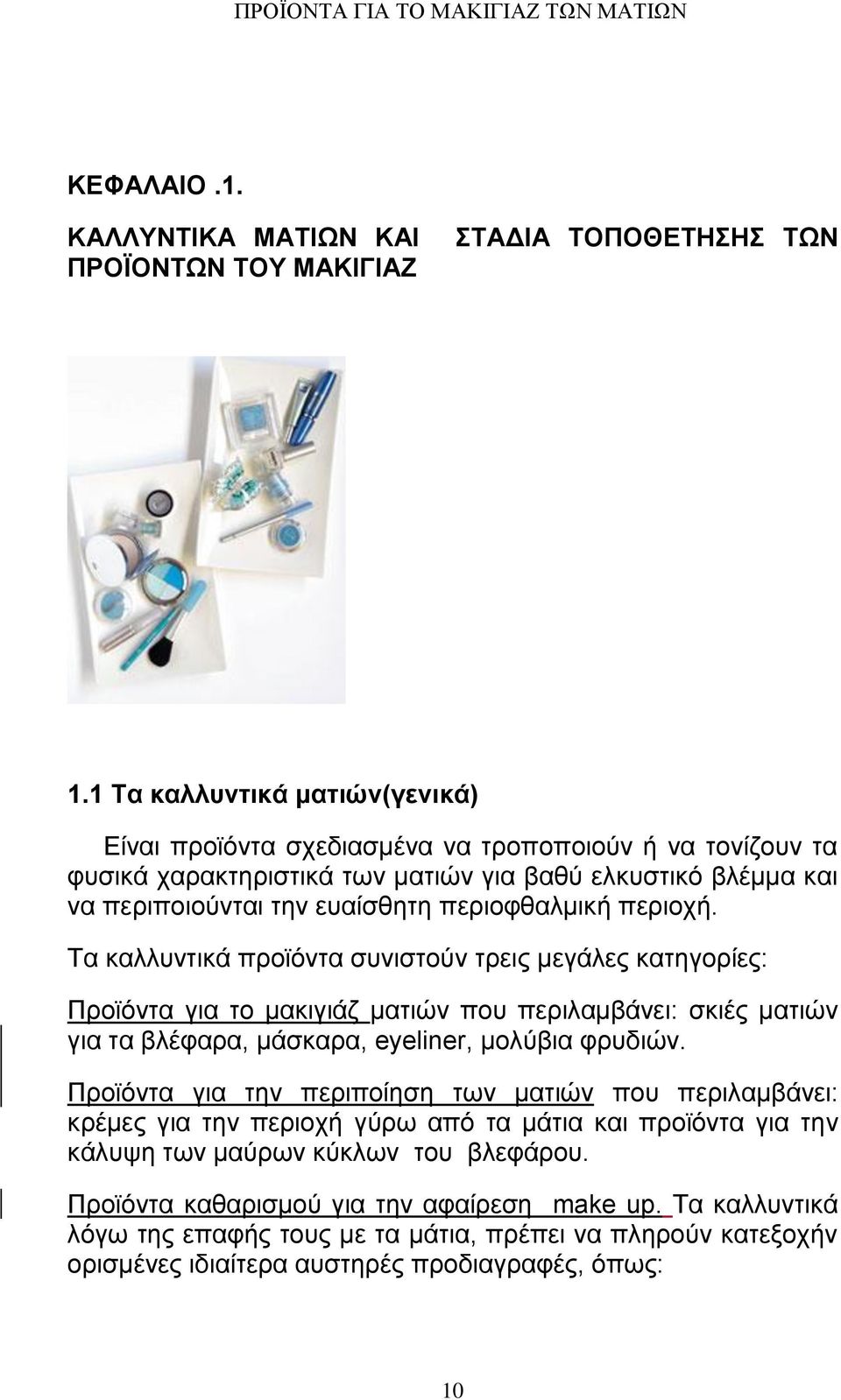 ΠΡΟΪΟΝΤΑ ΓΙΑ ΤΟ ΜΑΚΙΓΙΑΖ ΤΩΝ ΜΑΤΙΩΝ

ΚΕΦΑΛΑΙΟ .1.

ΚΑΛΛΥΝΤΙΚΑ ΜΑΤΙΩΝ ΚΑΙ ΣΤΑΔΙΑ ΤΟΠΟΘΕΤΗΣΗΣ ΤΩΝ ΠΡΟΪΟΝΤΩΝ ΤΟΥ ΜΑΚΙΓΙΑΖ

1.1 Τα καλλυντικά ματιών(γενικά)

Είναι προϊόντα σχεδιασμένα να τροποποιούν ή να τονίζουν τα φυσικά χαρακτηριστικά των ματιών για βαθύ ελκυστικό βλέμμα και να περιποιούνται την ευαίσθητη περιοφθαλμική περιοχή.

Τα καλλυντικά προϊόντα συνιστούν τρεις μεγάλες κατηγορίες:

Προϊόντα για το μακιγιάζ ματιών που περιλαμβάνει: σκιές ματιών για τα βλέφαρα, μάσκαρα, eyeliner, μολύβια φρυδιών.

Προϊόντα για την περιποίηση των ματιών που περιλαμβάνει: κρέμες για την περιοχή γύρω από τα μάτια και προϊόντα για την κάλυψη των μαύρων κύκλων του βλεφάρου.

Προϊόντα καθαρισμού για την αφαίρεση make up. Τα καλλυντικά λόγω της επαφής τους με τα μάτια, πρέπει να πληρούν κατεξοχήν ορισμένες ιδιαίτερα αυστηρές προδιαγραφές, όπως:

10